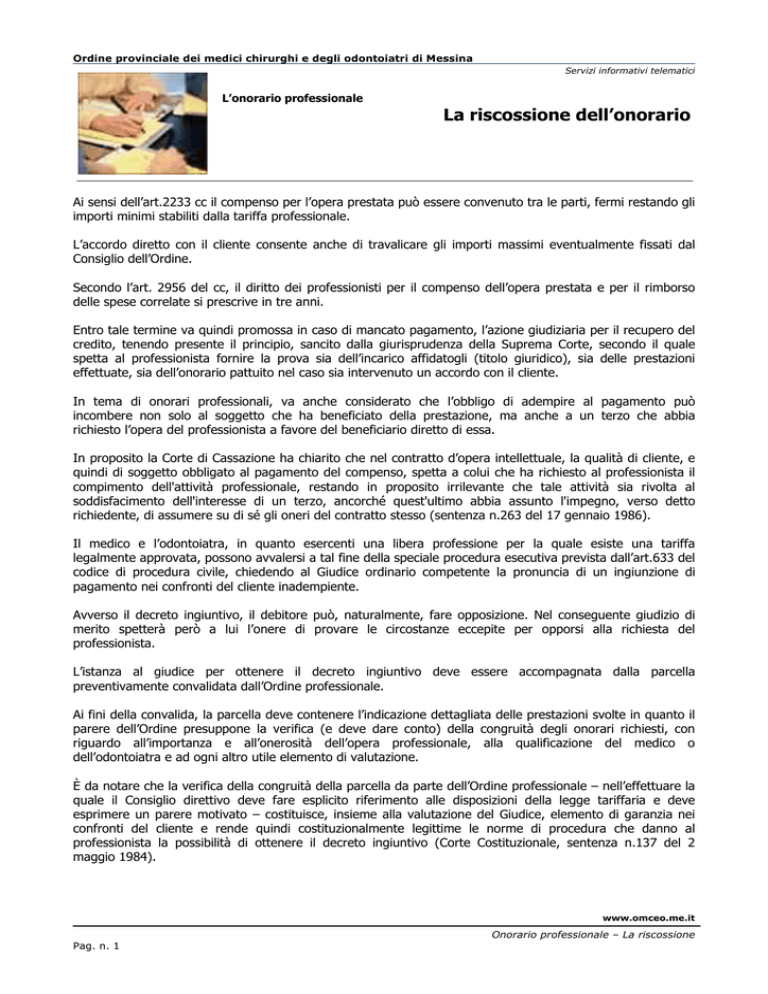 Ordine provinciale dei medici chirurghi e degli odontoiatri di Messina

Servizi informativi telematici

L'onorario professionale

La riscossione dell'onorario

Ai sensi dell'art.2233 cc il compenso per l'opera prestata può essere convenuto tra le parti, fermi restando gli importi minimi stabiliti dalla tariffa professionale.

L'accordo diretto con il cliente consente anche di travalicare gli importi massimi eventualmente fissati dal Consiglio dell'Ordine.

Secondo l'art. 2956 del cc, il diritto dei professionisti per il compenso dell'opera prestata e per il rimborso delle spese correlate si prescrive in tre anni.

Entro tale termine va quindi promossa in caso di mancato pagamento, l'azione giudiziaria per il recupero del credito, tenendo presente il principio, sancito dalla giurisprudenza della Suprema Corte, secondo il quale spetta al professionista fornire la prova sia dell'incarico affidatogli (titolo giuridico), sia delle prestazioni effettuate, sia dell'onorario pattuito nel caso sia intervenuto un accordo con il cliente.

In tema di onorari professionali, va anche considerato che l'obbligo di adempire al pagamento può incombere non solo al soggetto che ha beneficiato della prestazione, ma anche a un terzo che abbia richiesto l'opera del professionista a favore del beneficiario diretto di essa.

In proposito la Corte di Cassazione ha chiarito che nel contratto d'opera intellettuale, la qualità di cliente, e quindi di soggetto obbligato al pagamento del compenso, spetta a colui che ha richiesto al professionista il compimento dell'attività professionale, restando in proposito irrilevante che tale attività sia rivolta al soddisfacimento dell'interesse di un terzo, ancorché quest'ultimo abbia assunto l'impegno, verso detto richiedente, di assumere su di sé gli oneri del contratto stesso (sentenza n.263 del 17 gennaio 1986).

Il medico e l'odontoiatra, in quanto esercenti una libera professione per la quale esiste una tariffa legalmente approvata, possono avvalersi a tal fine della speciale procedura esecutiva prevista dall'art.633 del codice di procedura civile, chiedendo al Giudice ordinario competente la pronuncia di un ingiunzione di pagamento nei confronti del cliente inadempiente.

Avverso il decreto ingiuntivo, il debitore può, naturalmente, fare opposizione. Nel conseguente giudizio di merito spetterà però a lui l'onere di provare le circostanze eccepite per opporsi alla richiesta del professionista.

L'istanza al giudice per ottenere il decreto ingiuntivo deve essere accompagnata dalla parcella preventivamente convalidata dall'Ordine professionale.

Ai fini della convalida, la parcella deve contenere l'indicazione dettagliata delle prestazioni svolte in quanto il parere dell'Ordine presuppone la verifica (e deve dare conto) della congruità degli onorari richiesti, con riguardo all'importanza e all'onerosità dell'opera professionale, alla qualificazione del medico o dell'odontoiatra e ad ogni altro utile elemento di valutazione.

È da notare che la verifica della congruità della parcella da parte dell'Ordine professionale – nell'effettuare la quale il Consiglio direttivo deve fare esplicito riferimento alle disposizioni della legge tariffaria e deve esprimere un parere motivato – costituisce, insieme alla valutazione del Giudice, elemento di garanzia nei confronti del cliente e rende quindi costituzionalmente legittime le norme di procedura che danno al professionista la possibilità di ottenere il decreto ingiuntivo (Corte Costituzionale, sentenza n.137 del 2 maggio 1984).

www.omceo.me.it

Onorario professionale – La riscossione

Pag. n. 1